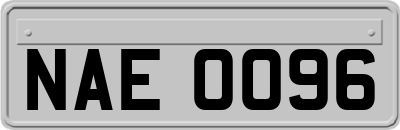 NAE 0096